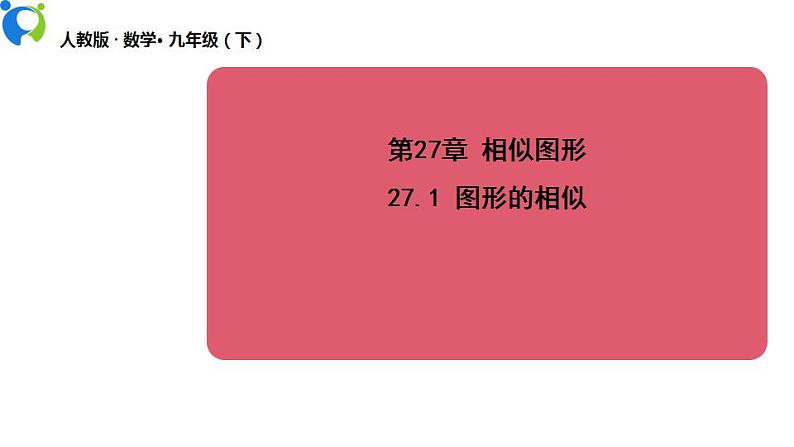 人教版 · 数学• 九年级（下）

第27章 相似图形

27.1 图形的相似